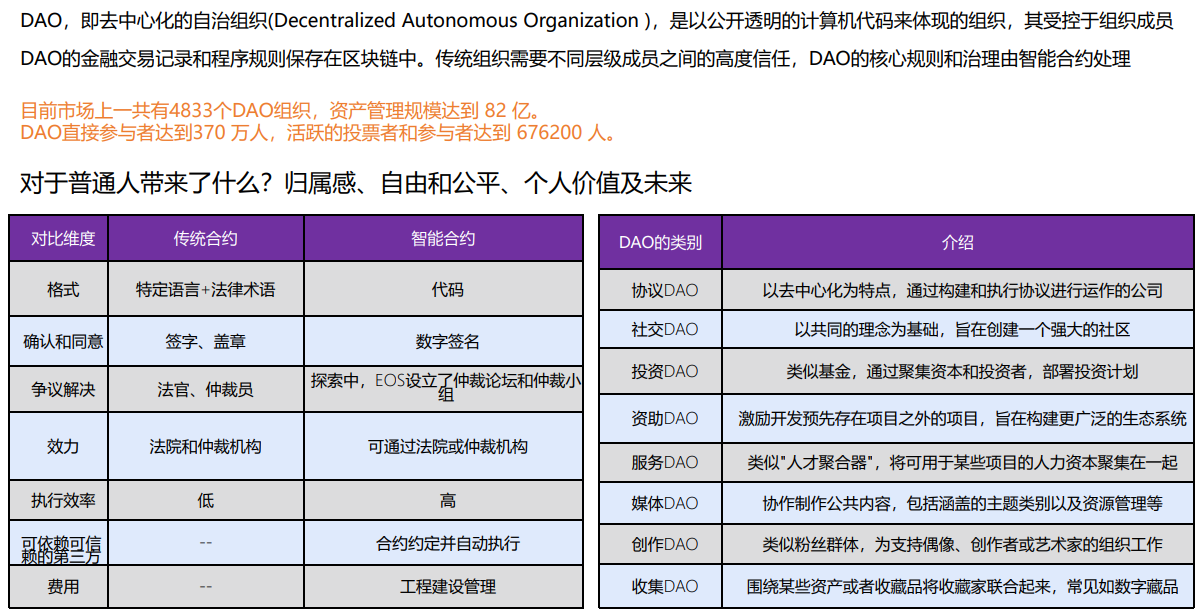 DAO，即去中心化的自治组织(Decentralized Autonomous Organization )，是以公开透明的计算机代码来体现的组织，其受控于组织成员
DAO的金融交易记录和程序规则保存在区块链中。传统组织需要不同层级成员之间的高度信任，DAO的核心规则和治理由智能合约处理

目前市场上一共有4833个DAO组织，资产管理规模达到 82 亿。
DAO直接参与者达到370 万人，活跃的投票者和参与者达到 676200 人。

对于普通人带来了什么？归属感、自由和公平、个人价值及未来

| 对比维度 | 传统合约 | 智能合约 |
|---|---|---|
| 格式 | 特定语言+法律术语 | 代码 |
| 确认和同意 | 签字、盖章 | 数字签名 |
| 争议解决 | 法官、仲裁员 | 探索中，EOS设立了仲裁论坛和仲裁小组 |
| 效力 | 法院和仲裁机构 | 可通过法院或仲裁机构 |
| 执行效率 | 低 | 高 |
| 可依赖可信赖的第三方 | -- | 合约约定并自动执行 |
| 费用 | -- | 工程建设管理 |

| DAO的类别 | 介绍 |
|---|---|
| 协议DAO | 以去中心化为特点，通过构建和执行协议进行运作的公司 |
| 社交DAO | 以共同的理念为基础，旨在创建一个强大的社区 |
| 投资DAO | 类似基金，通过聚集资本和投资者，部署投资计划 |
| 资助DAO | 激励开发预先存在项目之外的项目，旨在构建更广泛的生态系统 |
| 服务DAO | 类似"人才聚合器"，将可用于某些项目的人力资本聚集在一起 |
| 媒体DAO | 协作制作公共内容，包括涵盖的主题类别以及资源管理等 |
| 创作DAO | 类似粉丝群体，为支持偶像、创作者或艺术家的组织工作 |
| 收集DAO | 围绕某些资产或者收藏品将收藏家联合起来，常见如数字藏品 |